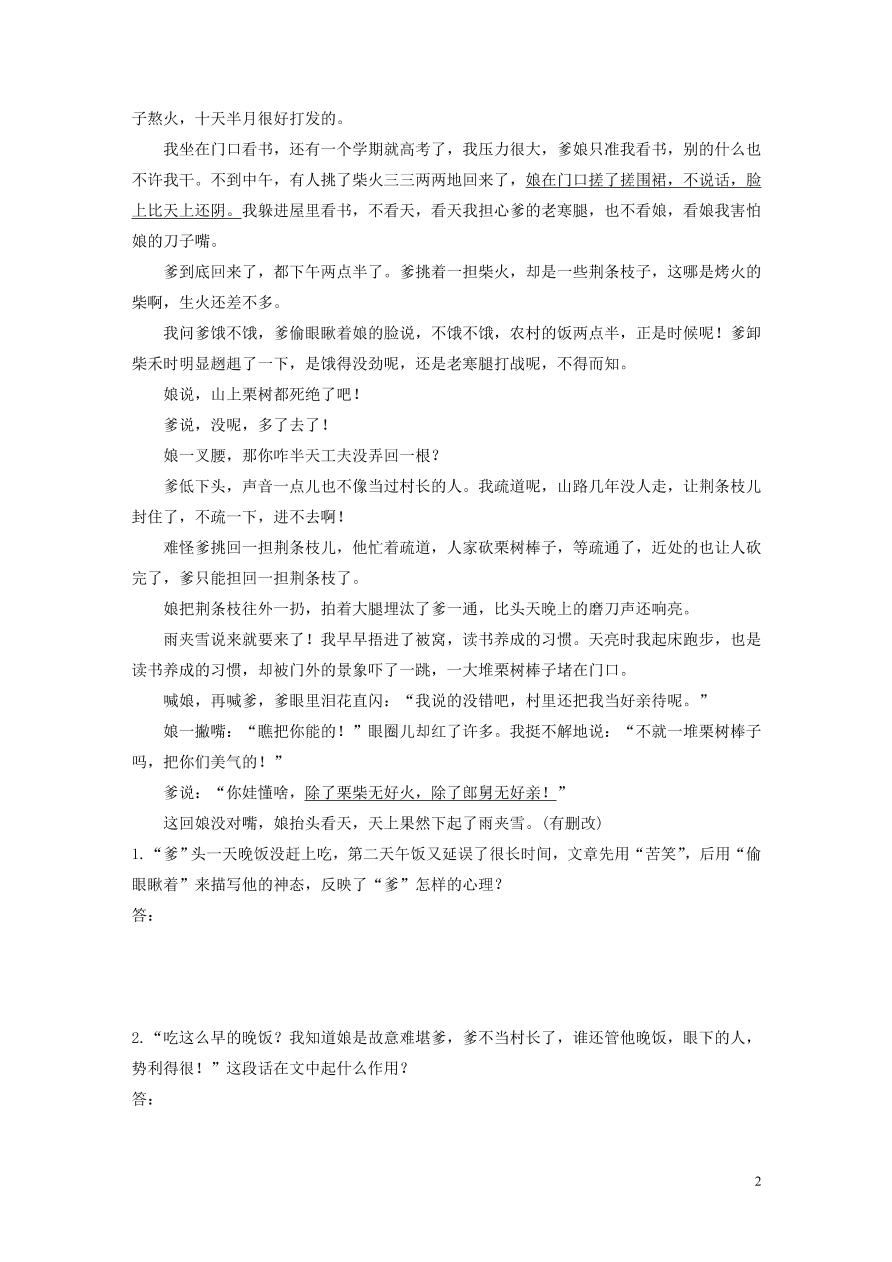 子熬火，十天半月很好打发的。

我坐在门口看书，还有一个学期就高考了，我压力很大，爹娘只准我看书，别的什么也不许我干。不到中午，有人挑了柴火三三两两地回来了，娘在门口搓了搓围裙，不说话，脸上比天上还阴。我躲进屋里看书，不看天，看天我担心爹的老寒腿，也不看娘，看娘我害怕娘的刀子嘴。

爹到底回来了，都下午两点半了。爹挑着一担柴火，却是一些荆条枝子，这哪是烤火的柴啊，生火还差不多。

我问爹饿不饿，爹偷眼瞅着娘的脸说，不饿不饿，农村的饭两点半，正是时候呢！爹卸柴禾时明显趔趄了一下，是饿得没劲呢，还是老寒腿打战呢，不得而知。

娘说，山上栗树都死绝了吧！

爹说，没呢，多了去了！

娘一叉腰，那你咋半天工夫没弄回一根？

爹低下头，声音一点儿也不像当过村长的人。我疏道呢，山路几年没人走，让荆条枝儿封住了，不疏一下，进不去啊！

难怪爹挑回一担荆条枝儿，他忙着疏道，人家砍栗树棒子，等疏通了，近处的也让人砍完了，爹只能担回一担荆条枝了。

娘把荆条枝往外一扔，拍着大腿埋汰了爹一通，比头天晚上的磨刀声还响亮。

雨夹雪说来就要来了！我早早捂进了被窝，读书养成的习惯。天亮时我起床跑步，也是读书养成的习惯，却被门外的景象吓了一跳，一大堆栗树棒子堵在门口。

喊娘，再喊爹，爹眼里泪花直闪：“我说的没错吧，村里还把我当好亲待呢。”

娘一撇嘴：“瞧把你能的！”眼圈儿却红了许多。我挺不解地说：“不就一堆栗树棒子吗，把你们美气的！”

爹说：“你娃懂啥，除了栗柴无好火，除了郎舅无好亲！”

这回娘没对嘴，娘抬头看天，天上果然下起了雨夹雪。(有删改)

1.“爹”头一天晚饭没赶上吃，第二天午饭又延误了很长时间，文章先用“苦笑”，后用“偷眼瞅着”来描写他的神态，反映了“爹”怎样的心理？

答：

2.“吃这么早的晚饭？我知道娘是故意难堪爹，爹不当村长了，谁还管他晚饭，眼下的人，势利得很！”这段话在文中起什么作用？

答：

2